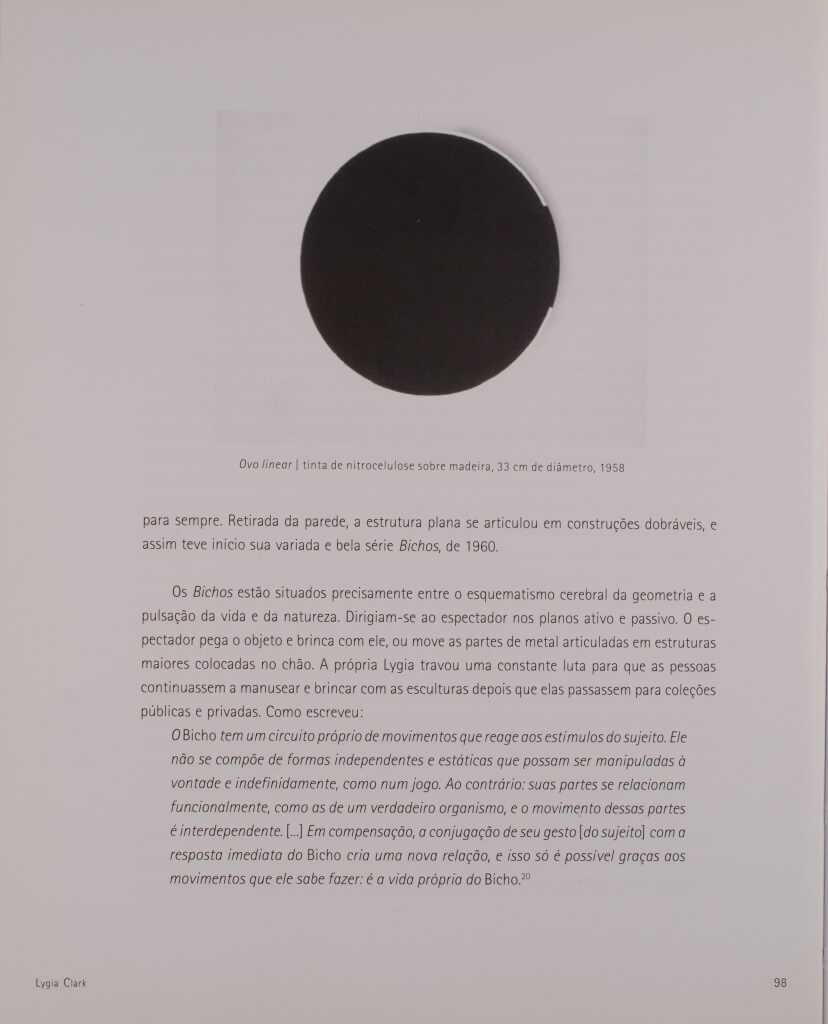 Ovo linear | tinta de nitrocelulose sobre madeira, 33 cm de diâmetro, 1958

para sempre. Retirada da parede, a estrutura plana se articulou em construções dobráveis, e assim teve início sua variada e bela série Bichos, de 1960.

Os Bichos estão situados precisamente entre o esquematismo cerebral da geometria e a pulsação da vida e da natureza. Dirigiam-se ao espectador nos planos ativo e passivo. O espectador pega o objeto e brinca com ele, ou move as partes de metal articuladas em estruturas maiores colocadas no chão. A própria Lygia travou uma constante luta para que as pessoas continuassem a manusear e brincar com as esculturas depois que elas passassem para coleções públicas e privadas. Como escreveu:

O Bicho tem um circuito próprio de movimentos que reage aos estímulos do sujeito. Ele não se compõe de formas independentes e estáticas que possam ser manipuladas à vontade e indefinidamente, como num jogo. Ao contrário: suas partes se relacionam funcionalmente, como as de um verdadeiro organismo, e o movimento dessas partes é interdependente. [...] Em compensação, a conjugação de seu gesto [do sujeito] com a resposta imediata do Bicho cria uma nova relação, e isso só é possível graças aos movimentos que ele sabe fazer: é a vida própria do Bicho.$^{20}$

Lygia Clark

98